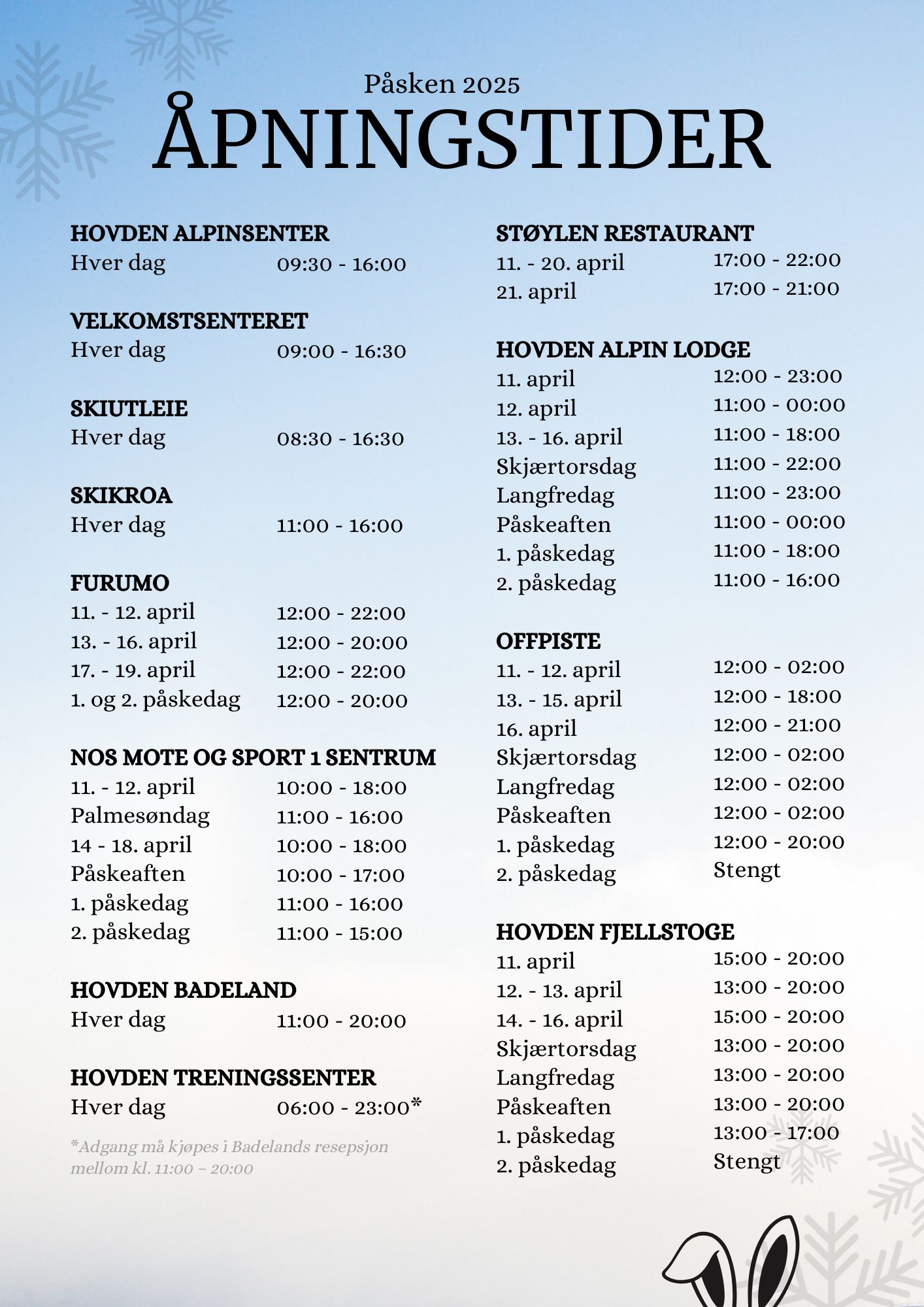 Påsken 2025
ÅPNINGSTIDER

HOVDEN ALPINSENTER
Hver dag 09:30 - 16:00

VELKOMSTSENTERET
Hver dag 09:00 - 16:30

SKIUTLEIE
Hver dag 08:30 - 16:30

SKIKROA
Hver dag 11:00 - 16:00

FURUMO
11. - 12. april 12:00 - 22:00
13. - 16. april 12:00 - 20:00
17. - 19. april 12:00 - 22:00
1. og 2. påskedag 12:00 - 20:00

NOS MOTE OG SPORT 1 SENTRUM
11. - 12. april 10:00 - 18:00
Palmesøndag 11:00 - 16:00
14 - 18. april 10:00 - 18:00
Påskeaften 10:00 - 17:00
1. påskedag 11:00 - 16:00
2. påskedag 11:00 - 15:00

HOVDEN BADELAND
Hver dag 11:00 - 20:00

HOVDEN TRENINGSSENTER
Hver dag 06:00 - 23:00*

*Adgang må kjøpes i Badelands resepsjon mellom kl. 11:00 – 20:00

STØYLEN RESTAURANT
11. - 20. april 17:00 - 22:00
21. april 17:00 - 21:00

HOVDEN ALPIN LODGE
11. april 12:00 - 23:00
12. april 11:00 - 00:00
13. - 16. april 11:00 - 18:00
Skjærtorsdag 11:00 - 22:00
Langfredag 11:00 - 23:00
Påskeaften 11:00 - 00:00
1. påskedag 11:00 - 18:00
2. påskedag 11:00 - 16:00

OFFPISTE
11. - 12. april 12:00 - 02:00
13. - 15. april 12:00 - 18:00
16. april 12:00 - 21:00
Skjærtorsdag 12:00 - 02:00
Langfredag 12:00 - 02:00
Påskeaften 12:00 - 02:00
1. påskedag 12:00 - 20:00
2. påskedag Stengt

HOVDEN FJELLSTOGE
11. april 15:00 - 20:00
12. - 13. april 13:00 - 20:00
14. - 16. april 15:00 - 20:00
Skjærtorsdag 13:00 - 20:00
Langfredag 13:00 - 20:00
Påskeaften 13:00 - 20:00
1. påskedag 13:00 - 17:00
2. påskedag Stengt